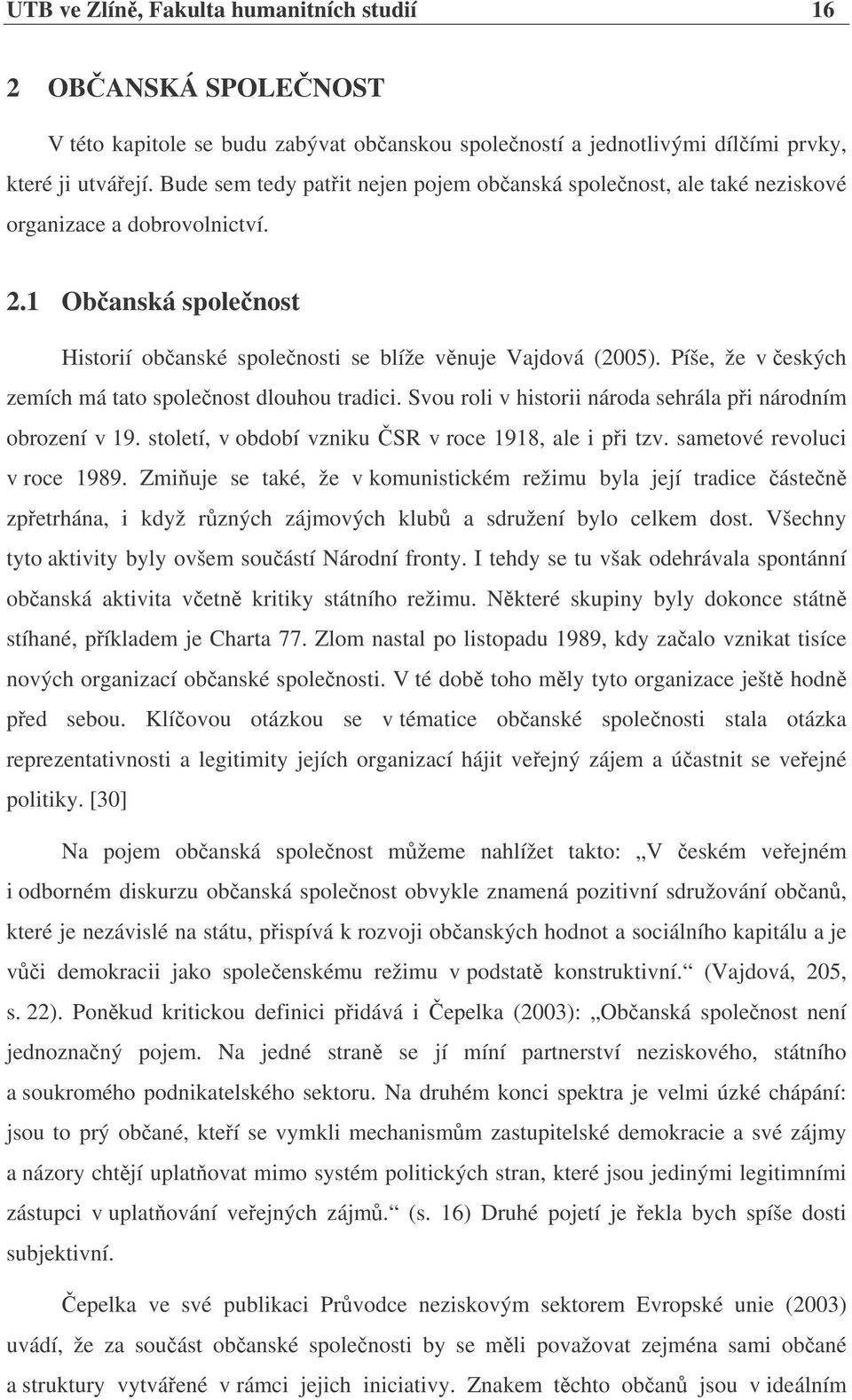 UTB ve Zlíně, Fakulta humanitních studií 16

2 OBČANSKÁ SPOLEČNOST

V této kapitole se budu zabývat občanskou společností a jednotlivými dílčími prvky, které ji utvářejí. Bude sem tedy patřit nejen pojem občanská společnost, ale také neziskové organizace a dobrovolnictví.

2.1 Občanská společnost

Historií občanské společnosti se blíže věnuje Vajdová (2005). Píše, že v českých zemích má tato společnost dlouhou tradici. Svou roli v historii národa sehrála při národním obrození v 19. století, v období vzniku ČSR v roce 1918, ale i při tzv. sametové revoluci v roce 1989. Zmiňuje se také, že v komunistickém režimu byla její tradice částečně zpřetrhána, i když různých zájmových klubů a sdružení bylo celkem dost. Všechny tyto aktivity byly ovšem součástí Národní fronty. I tehdy se tu však odehrávala spontánní občanská aktivita včetně kritiky státního režimu. Některé skupiny byly dokonce státně stíhané, příkladem je Charta 77. Zlom nastal po listopadu 1989, kdy začalo vznikat tisíce nových organizací občanské společnosti. V té době toho měly tyto organizace ještě hodně před sebou. Klíčovou otázkou se v tématice občanské společnosti stala otázka reprezentativnosti a legitimity jejích organizací hájit veřejný zájem a účastnit se veřejné politiky. [30]

Na pojem občanská společnost můžeme nahlížet takto: „V českém veřejném i odborném diskurzu občanská společnost obvykle znamená pozitivní sdružování občanů, které je nezávislé na státu, přispívá k rozvoji občanských hodnot a sociálního kapitálu a je vůči demokracii jako společenskému režimu v podstatě konstruktivní.“ (Vajdová, 205, s. 22). Poněkud kritickou definici přidává i Čepelka (2003): „Občanská společnost není jednoznačný pojem. Na jedné straně se jí míní partnerství neziskového, státního a soukromého podnikatelského sektoru. Na druhém konci spektra je velmi úzké chápání: jsou to prý občané, kteří se vymkli mechanismům zastupitelské demokracie a své zájmy a názory chtějí uplatňovat mimo systém politických stran, které jsou jedinými legitimními zástupci v uplatňování veřejných zájmů.“ (s. 16) Druhé pojetí je řekla bych spíše dosti subjektivní.

Čepelka ve své publikaci Průvodce neziskovým sektorem Evropské unie (2003) uvádí, že za součást občanské společnosti by se měli považovat zejména sami občané a struktury vytvářené v rámci jejich iniciativy. Znakem těchto občanů jsou v ideálním